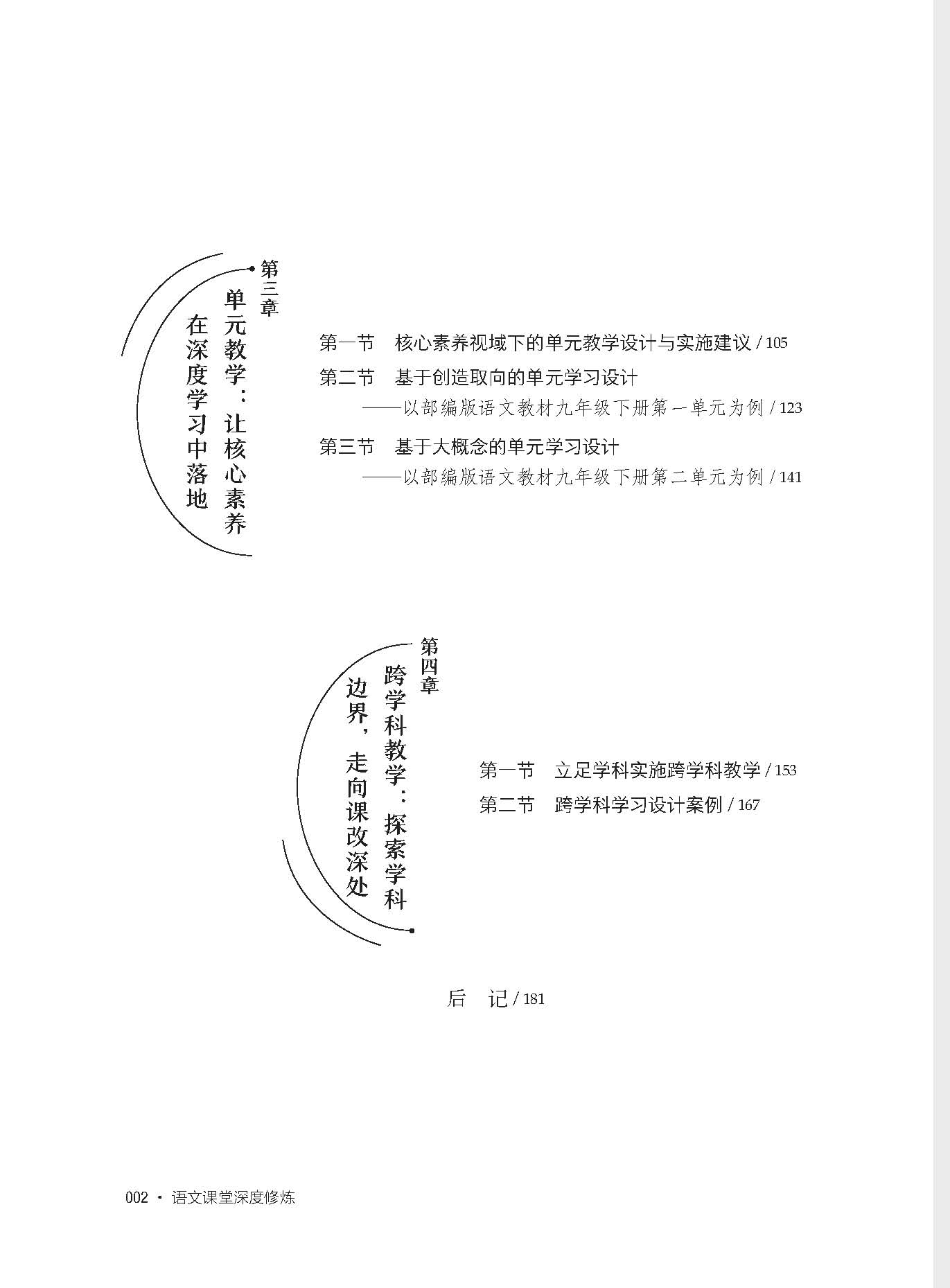 第三章

单元教学：让核心素养在深度学习中落地

第一节　核心素养视域下的单元教学设计与实施建议 / 105

第二节　基于创造取向的单元学习设计
——以部编版语文教材九年级下册第一单元为例 / 123

第三节　基于大概念的单元学习设计
——以部编版语文教材九年级下册第二单元为例 / 141

第四章

跨学科教学：探索学科边界，走向课改深处

第一节　立足学科实施跨学科教学 / 153

第二节　跨学科学习设计案例 / 167

后　记 / 181

002 · 语文课堂深度修炼